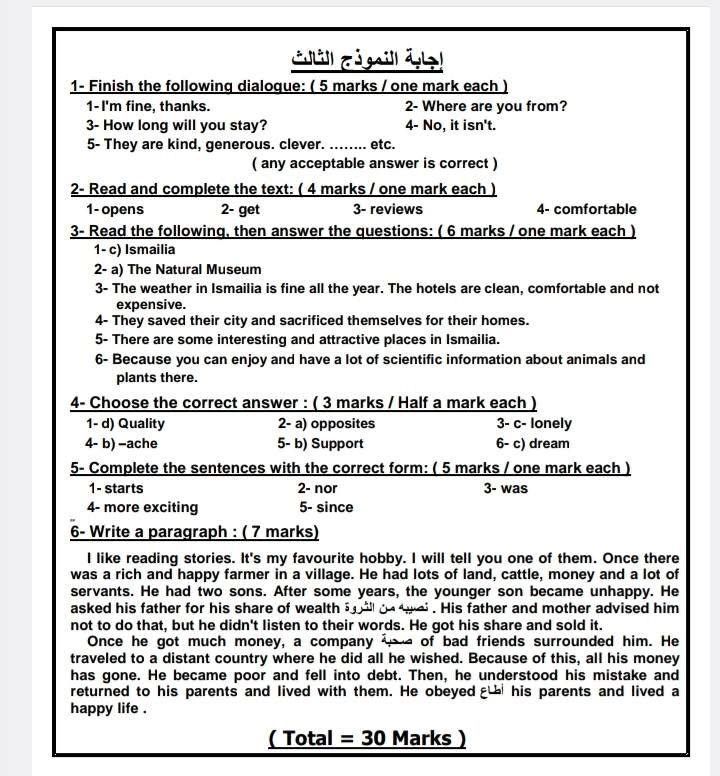 إجابة النموذج الثالث

1- Finish the following dialogue: ( 5 marks / one mark each )

1- I'm fine, thanks.
2- Where are you from?
3- How long will you stay?
4- No, it isn't.
5- They are kind, generous. clever. ........ etc.
( any acceptable answer is correct )

2- Read and complete the text: ( 4 marks / one mark each )

1- opens 2- get 3- reviews 4- comfortable

3- Read the following, then answer the questions: ( 6 marks / one mark each )

1- c) Ismailia
2- a) The Natural Museum
3- The weather in Ismailia is fine all the year. The hotels are clean, comfortable and not expensive.
4- They saved their city and sacrificed themselves for their homes.
5- There are some interesting and attractive places in Ismailia.
6- Because you can enjoy and have a lot of scientific information about animals and plants there.

4- Choose the correct answer : ( 3 marks / Half a mark each )

1- d) Quality 2- a) opposites 3- c- lonely
4- b) –ache 5- b) Support 6- c) dream

5- Complete the sentences with the correct form: ( 5 marks / one mark each )

1- starts 2- nor 3- was
4- more exciting 5- since

6- Write a paragraph : ( 7 marks)

I like reading stories. It's my favourite hobby. I will tell you one of them. Once there was a rich and happy farmer in a village. He had lots of land, cattle, money and a lot of servants. He had two sons. After some years, the younger son became unhappy. He asked his father for his share of wealth نصيبه من الثروة . His father and mother advised him not to do that, but he didn't listen to their words. He got his share and sold it.

Once he got much money, a company صحبة of bad friends surrounded him. He traveled to a distant country where he did all he wished. Because of this, all his money has gone. He became poor and fell into debt. Then, he understood his mistake and returned to his parents and lived with them. He obeyed أطاع his parents and lived a happy life .

( Total = 30 Marks )